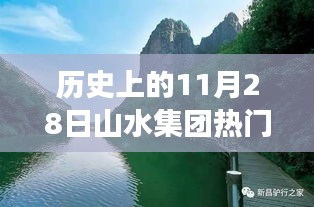 历史上的11月28日山水集团热门

新昌驴行之家